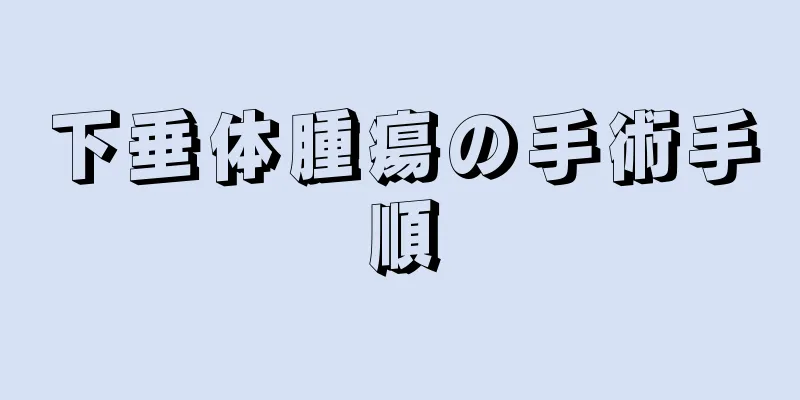 下垂体腫瘍の手術手順